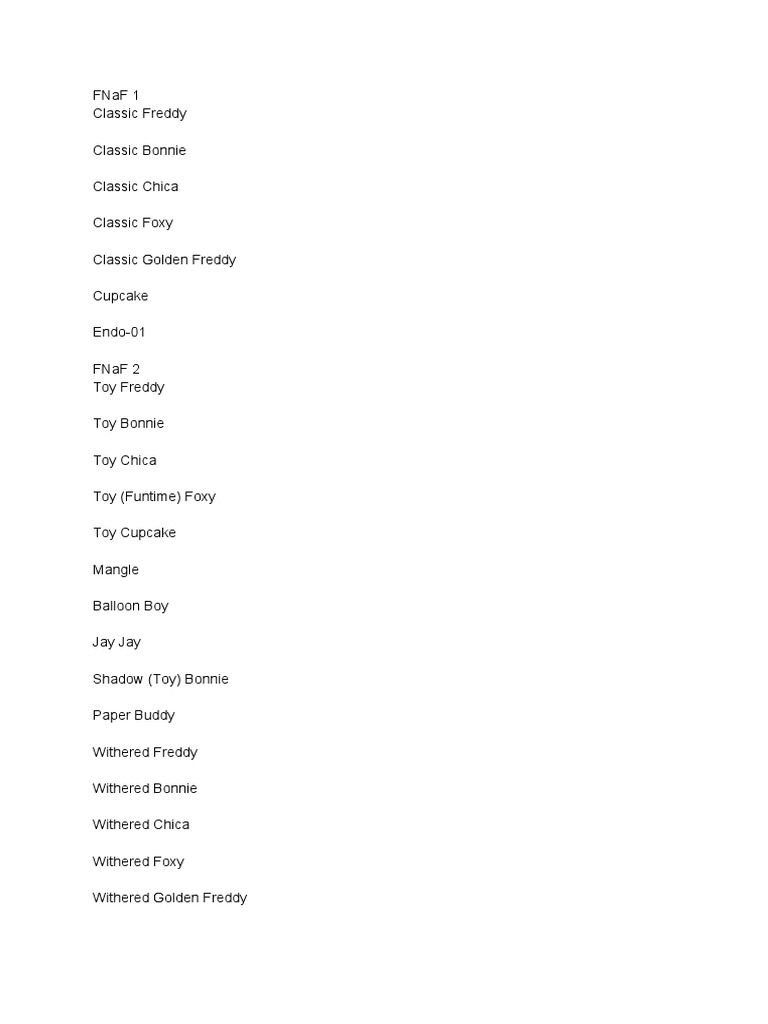 FNaF 1
Classic Freddy

Classic Bonnie

Classic Chica

Classic Foxy

Classic Golden Freddy

Cupcake

Endo-01

FNaF 2
Toy Freddy

Toy Bonnie

Toy Chica

Toy (Funtime) Foxy

Toy Cupcake

Mangle

Balloon Boy

Jay Jay

Shadow (Toy) Bonnie

Paper Buddy

Withered Freddy

Withered Bonnie

Withered Chica

Withered Foxy

Withered Golden Freddy